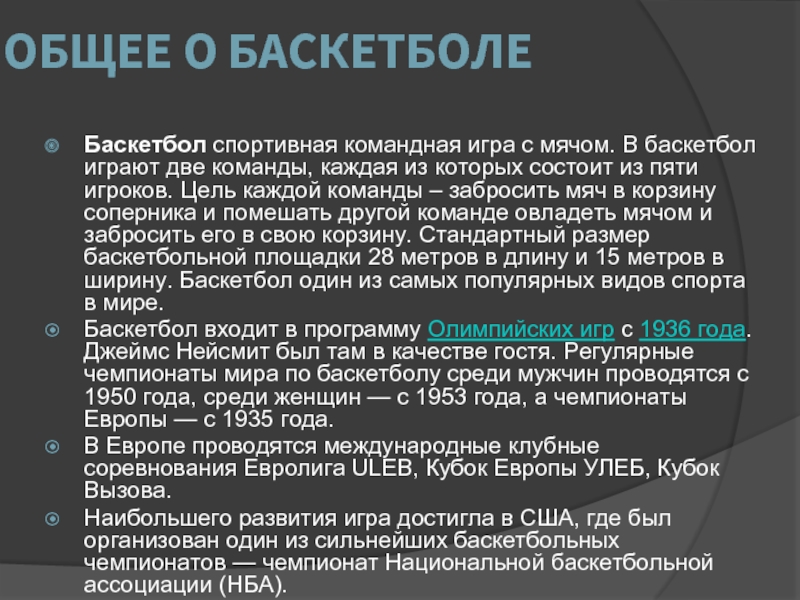 ОБЩЕЕ О БАСКЕТБОЛЕ

Баскетбол спортивная командная игра с мячом. В баскетбол играют две команды, каждая из которых состоит из пяти игроков. Цель каждой команды – забросить мяч в корзину соперника и помешать другой команде овладеть мячом и забросить его в свою корзину. Стандартный размер баскетбольной площадки 28 метров в длину и 15 метров в ширину. Баскетбол один из самых популярных видов спорта в мире.

Баскетбол входит в программу Олимпийских игр с 1936 года. Джеймс Нейсмит был там в качестве гостя. Регулярные чемпионаты мира по баскетболу среди мужчин проводятся с 1950 года, среди женщин — с 1953 года, а чемпионаты Европы — с 1935 года.

В Европе проводятся международные клубные соревнования Евролига ULEB, Кубок Европы УЛЕБ, Кубок Вызова.

Наибольшего развития игра достигла в США, где был организован один из сильнейших баскетбольных чемпионатов — чемпионат Национальной баскетбольной ассоциации (НБА).